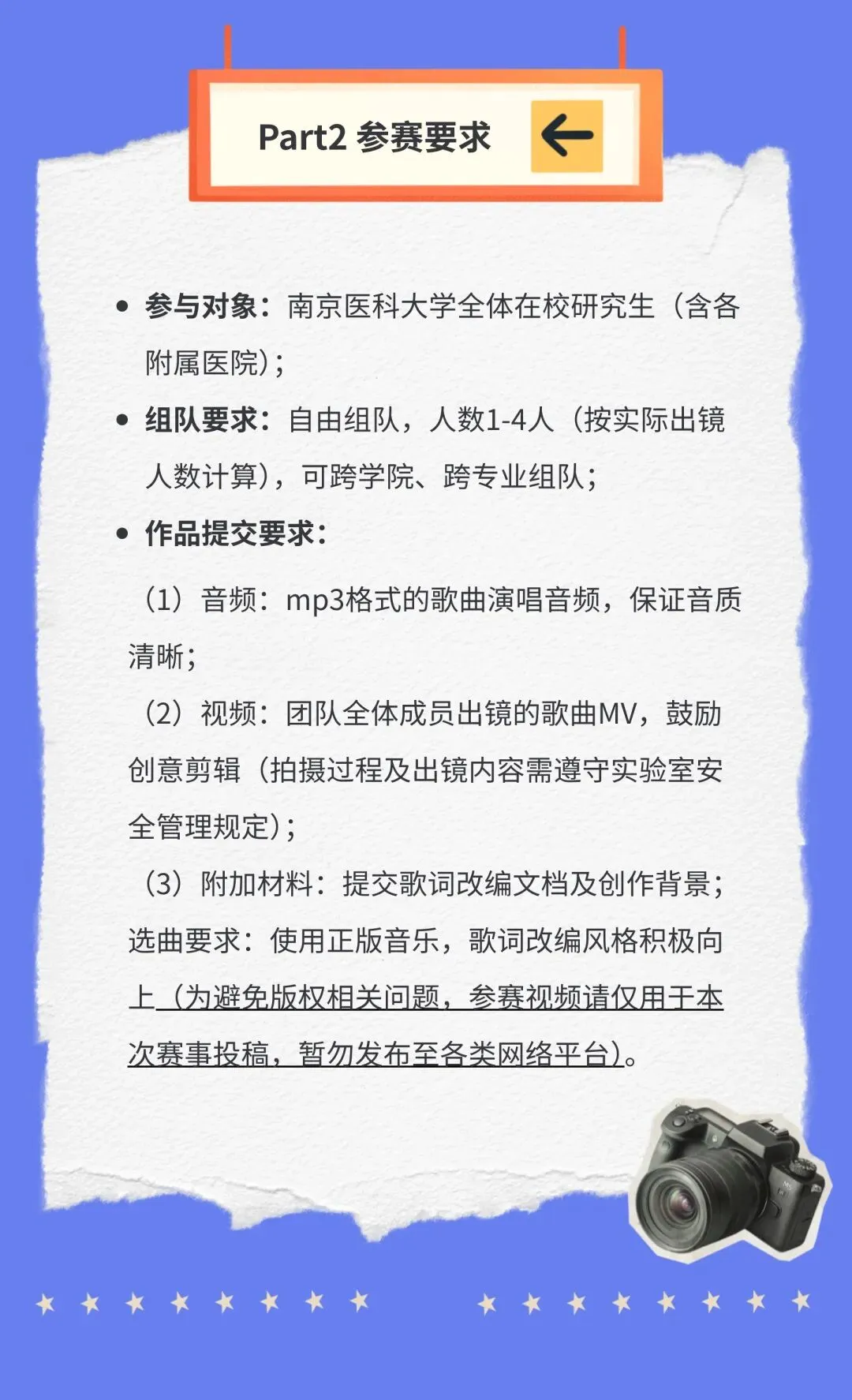 Part2 参赛要求

• 参与对象：南京医科大学全体在校研究生（含各附属医院）；

• 组队要求：自由组队，人数1-4人（按实际出镜人数计算），可跨学院、跨专业组队；

• 作品提交要求：

（1）音频：mp3格式的歌曲演唱音频，保证音质清晰；

（2）视频：团队全体成员出镜的歌曲MV，鼓励创意剪辑（拍摄过程及出镜内容需遵守实验室安全管理规定）；

（3）附加材料：提交歌词改编文档及创作背景；

选曲要求：使用正版音乐，歌词改编风格积极向上（为避免版权相关问题，参赛视频请仅用于本次赛事投稿，暂勿发布至各类网络平台）。